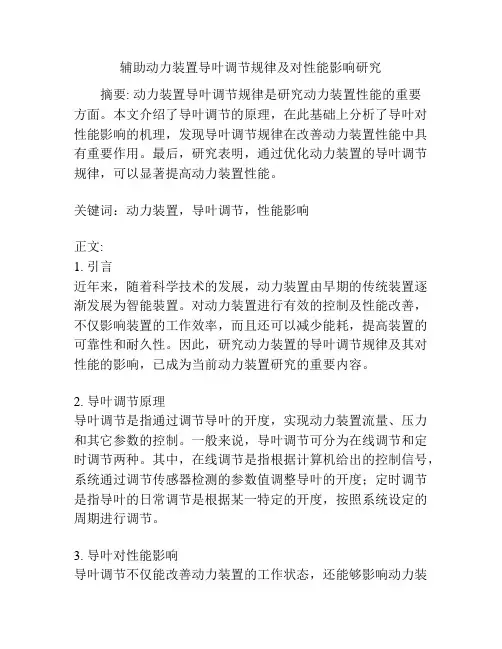 辅助动力装置导叶调节规律及对性能影响研究

摘要: 动力装置导叶调节规律是研究动力装置性能的重要方面。本文介绍了导叶调节的原理，在此基础上分析了导叶对性能影响的机理，发现导叶调节规律在改善动力装置性能中具有重要作用。最后，研究表明，通过优化动力装置的导叶调节规律，可以显著提高动力装置性能。

关键词：动力装置，导叶调节，性能影响

正文:
1. 引言
近年来，随着科学技术的发展，动力装置由早期的传统装置逐渐发展为智能装置。对动力装置进行有效的控制及性能改善，不仅影响装置的工作效率，而且还可以减少能耗，提高装置的可靠性和耐久性。因此，研究动力装置的导叶调节规律及其对性能的影响，已成为当前动力装置研究的重要内容。

2. 导叶调节原理
导叶调节是指通过调节导叶的开度，实现动力装置流量、压力和其它参数的控制。一般来说，导叶调节可分为在线调节和定时调节两种。其中，在线调节是指根据计算机给出的控制信号，系统通过调节传感器检测的参数值调整导叶的开度；定时调节是指导叶的日常调节是根据某一特定的开度，按照系统设定的周期进行调节。

3. 导叶对性能影响
导叶调节不仅能改善动力装置的工作状态，还能够影响动力装